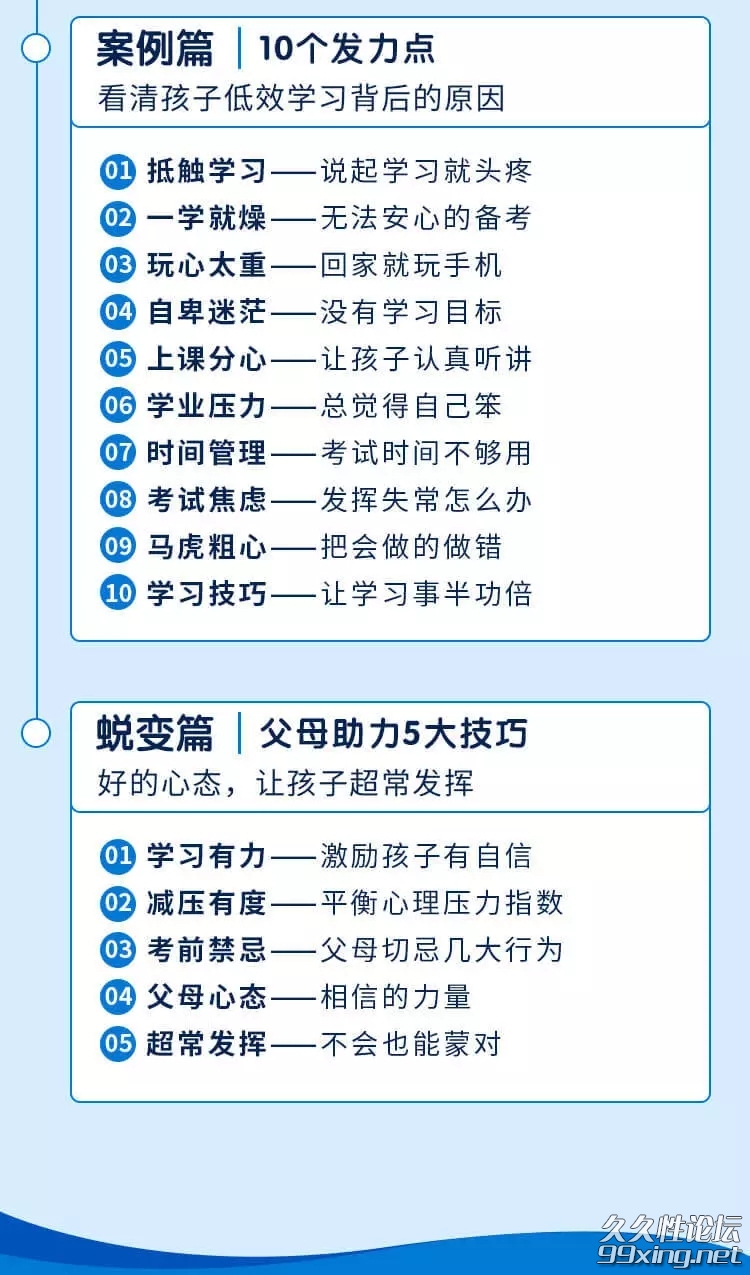 案例篇 | 10个发力点
看清孩子低效学习背后的原因

01 抵触学习——说起学习就头疼
02 一学就燥——无法安心的备考
03 玩心太重——回家就玩手机
04 自卑迷茫——没有学习目标
05 上课分心——让孩子认真听讲
06 学业压力——总觉得自己笨
07 时间管理——考试时间不够用
08 考试焦虑——发挥失常怎么办
09 马虎粗心——把会做的做错
10 学习技巧——让学习事半功倍

蜕变篇 | 父母助力5大技巧
好的心态，让孩子超常发挥

01 学习有力——激励孩子有自信
02 减压有度——平衡心理压力指数
03 考前禁忌——父母切忌几大行为
04 父母心态——相信的力量
05 超常发挥——不会也能蒙对

久久性论坛
99xing.net